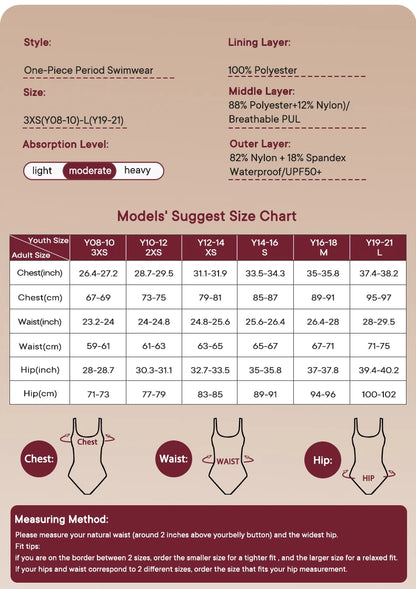 Style:

One-Piece Period Swimwear

Size:

3XS(Y08-10)-L(Y19-21)

Absorption Level:

light moderate heavy

Lining Layer:

100% Polyester

Middle Layer:

88% Polyester+12% Nylon)/ Breathable PUL

Outer Layer:

82% Nylon + 18% Spandex Waterproof/UPF50+

Models' Suggest Size Chart

| Youth Size / Adult Size | Y08-10 3XS | Y10-12 2XS | Y12-14 XS | Y14-16 S | Y16-18 M | Y19-21 L |
|---|---|---|---|---|---|---|
| Chest(inch) | 26.4-27.2 | 28.7-29.5 | 31.1-31.9 | 33.5-34.3 | 35-35.8 | 37.4-38.2 |
| Chest(cm) | 67-69 | 73-75 | 79-81 | 85-87 | 89-91 | 95-97 |
| Waist(inch) | 23.2-24 | 24-24.8 | 24.8-25.6 | 25.6-26.4 | 26.4-28 | 28-29.5 |
| Waist(cm) | 59-61 | 61-63 | 63-65 | 65-67 | 67-71 | 71-75 |
| Hip(inch) | 28-28.7 | 30.3-31.1 | 32.7-33.5 | 35-35.8 | 37-37.8 | 39.4-40.2 |
| Hip(cm) | 71-73 | 77-79 | 83-85 | 89-91 | 94-96 | 100-102 |

Chest: Chest

Waist: WAIST

Hip: HIP

Measuring Method:

Please measure your natural waist (around 2 inches above yourbelly button) and the widest hip.
Fit tips:
if you are on the border between 2 sizes, order the smaller size for a tighter fit , and the larger size for a relaxed fit.
If your hips and waist correspond to 2 different sizes, order the size that fits your hip measurement.